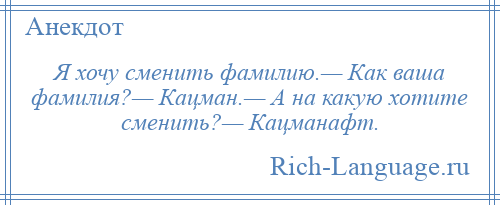 Анекдот

Я хочу сменить фамилию.— Как ваша фамилия?— Кацман.— А на какую хотите сменить?— Кацманафт.

Rich-Language.ru